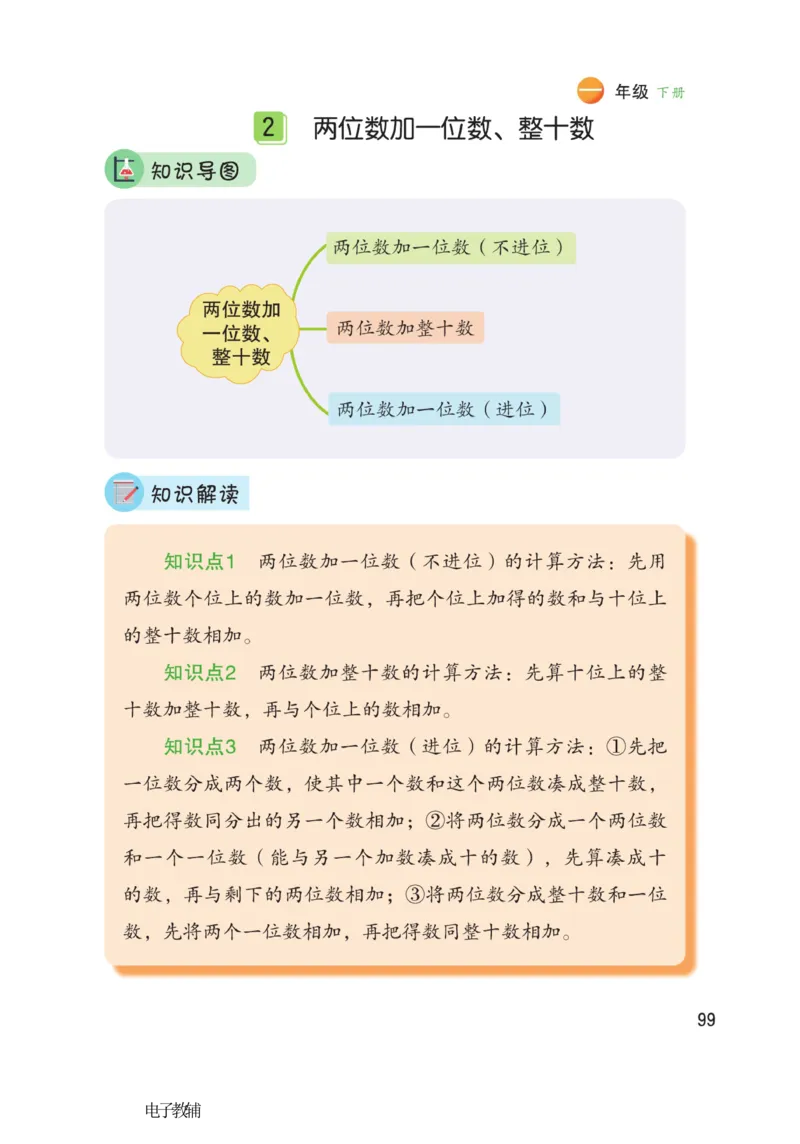 一 年级 下册

2 两位数加一位数、整十数

知识导图

两位数加一位数、整十数

两位数加一位数（不进位）

两位数加整十数

两位数加一位数（进位）

知识解读

知识点1　两位数加一位数（不进位）的计算方法：先用两位数个位上的数加一位数，再把个位上加得的数和与十位上的整十数相加。

知识点2　两位数加整十数的计算方法：先算十位上的整十数加整十数，再与个位上的数相加。

知识点3　两位数加一位数（进位）的计算方法：①先把一位数分成两个数，使其中一个数和这个两位数凑成整十数，再把得数同分出的另一个数相加；②将两位数分成一个两位数和一个一位数（能与另一个加数凑成十的数），先算凑成十的数，再与剩下的两位数相加；③将两位数分成整十数和一位数，先将两个一位数相加，再把得数同整十数相加。

99

电子教辅